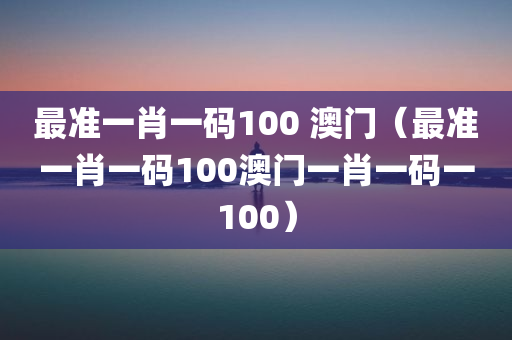 最准一肖一码100 澳门（最准一肖一码100澳门一肖一码一100）